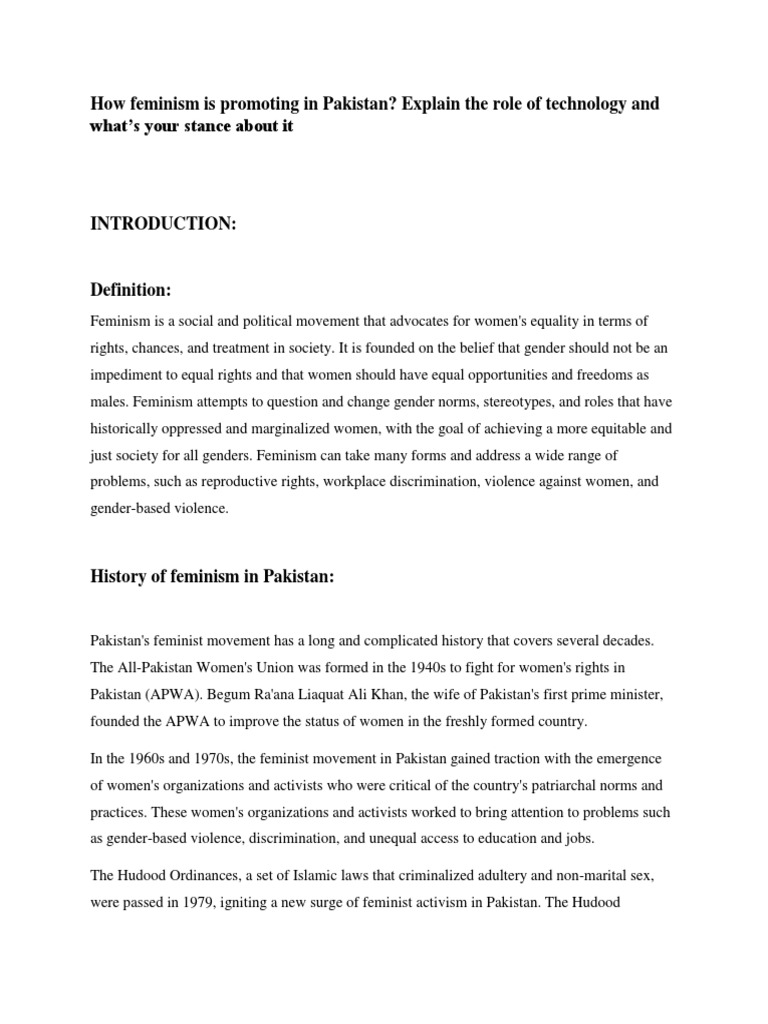 How feminism is promoting in Pakistan? Explain the role of technology and what's your stance about it

INTRODUCTION:

Definition:

Feminism is a social and political movement that advocates for women's equality in terms of rights, chances, and treatment in society. It is founded on the belief that gender should not be an impediment to equal rights and that women should have equal opportunities and freedoms as males. Feminism attempts to question and change gender norms, stereotypes, and roles that have historically oppressed and marginalized women, with the goal of achieving a more equitable and just society for all genders. Feminism can take many forms and address a wide range of problems, such as reproductive rights, workplace discrimination, violence against women, and gender-based violence.

History of feminism in Pakistan:

Pakistan's feminist movement has a long and complicated history that covers several decades. The All-Pakistan Women's Union was formed in the 1940s to fight for women's rights in Pakistan (APWA). Begum Ra'ana Liaquat Ali Khan, the wife of Pakistan's first prime minister, founded the APWA to improve the status of women in the freshly formed country.

In the 1960s and 1970s, the feminist movement in Pakistan gained traction with the emergence of women's organizations and activists who were critical of the country's patriarchal norms and practices. These women's organizations and activists worked to bring attention to problems such as gender-based violence, discrimination, and unequal access to education and jobs.

The Hudood Ordinances, a set of Islamic laws that criminalized adultery and non-marital sex, were passed in 1979, igniting a new surge of feminist activism in Pakistan. The Hudood